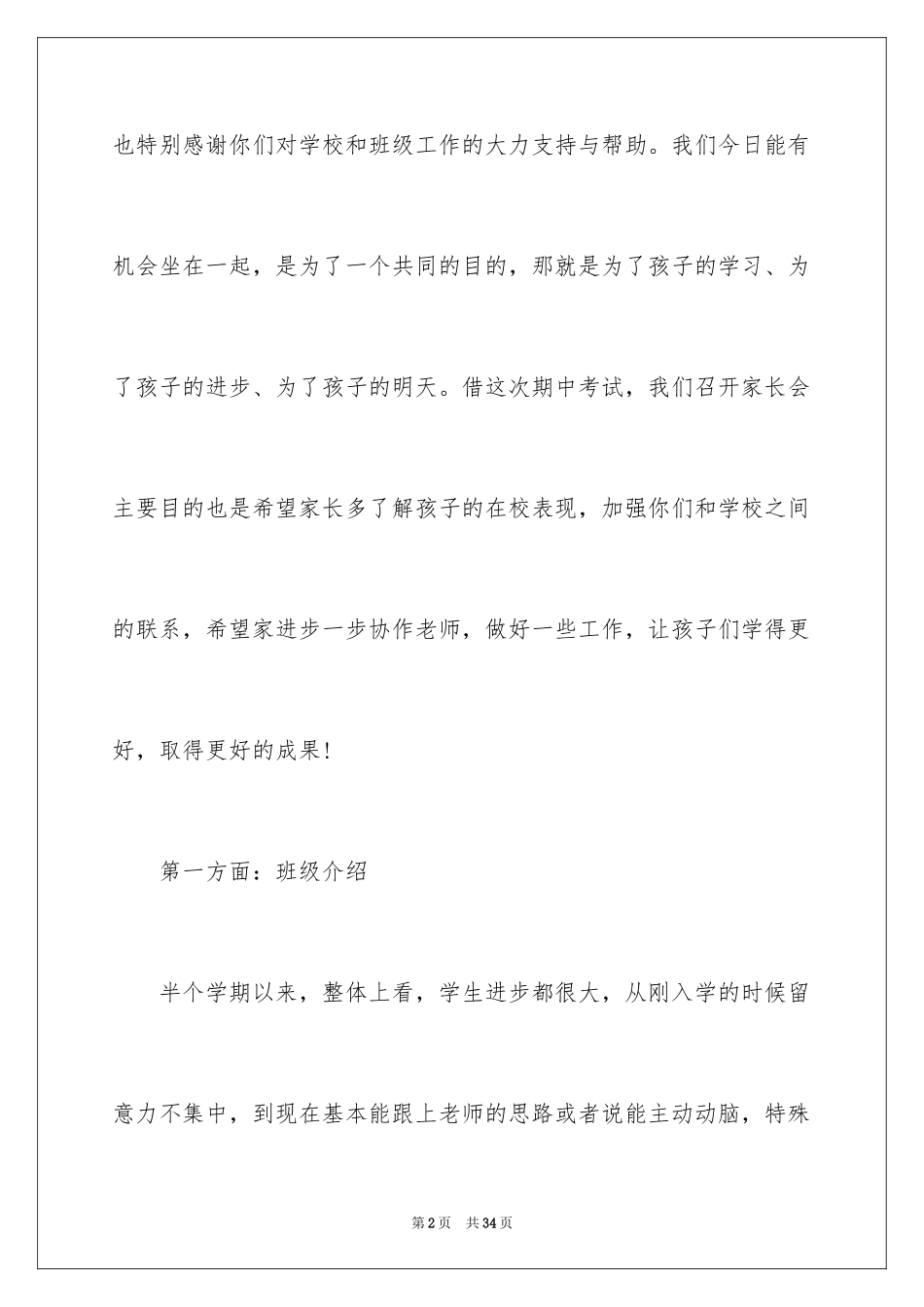 也特别感谢你们对学校和班级工作的大力支持与帮助。我们今日能有机会坐在一起，是为了一个共同的目的，那就是为了孩子的学习、为了孩子的进步、为了孩子的明天。借这次期中考试，我们召开家长会主要目的也是希望家长多了解孩子的在校表现，加强你们和学校之间的联系，希望家进步一步协作老师，做好一些工作，让孩子们学得更好，取得更好的成果！

第一方面：班级介绍

半个学期以来，整体上看，学生进步都很大，从刚入学的时候留意力不集中，到现在基本能跟上老师的思路或者说能主动动脑，特殊

第2页　共34页